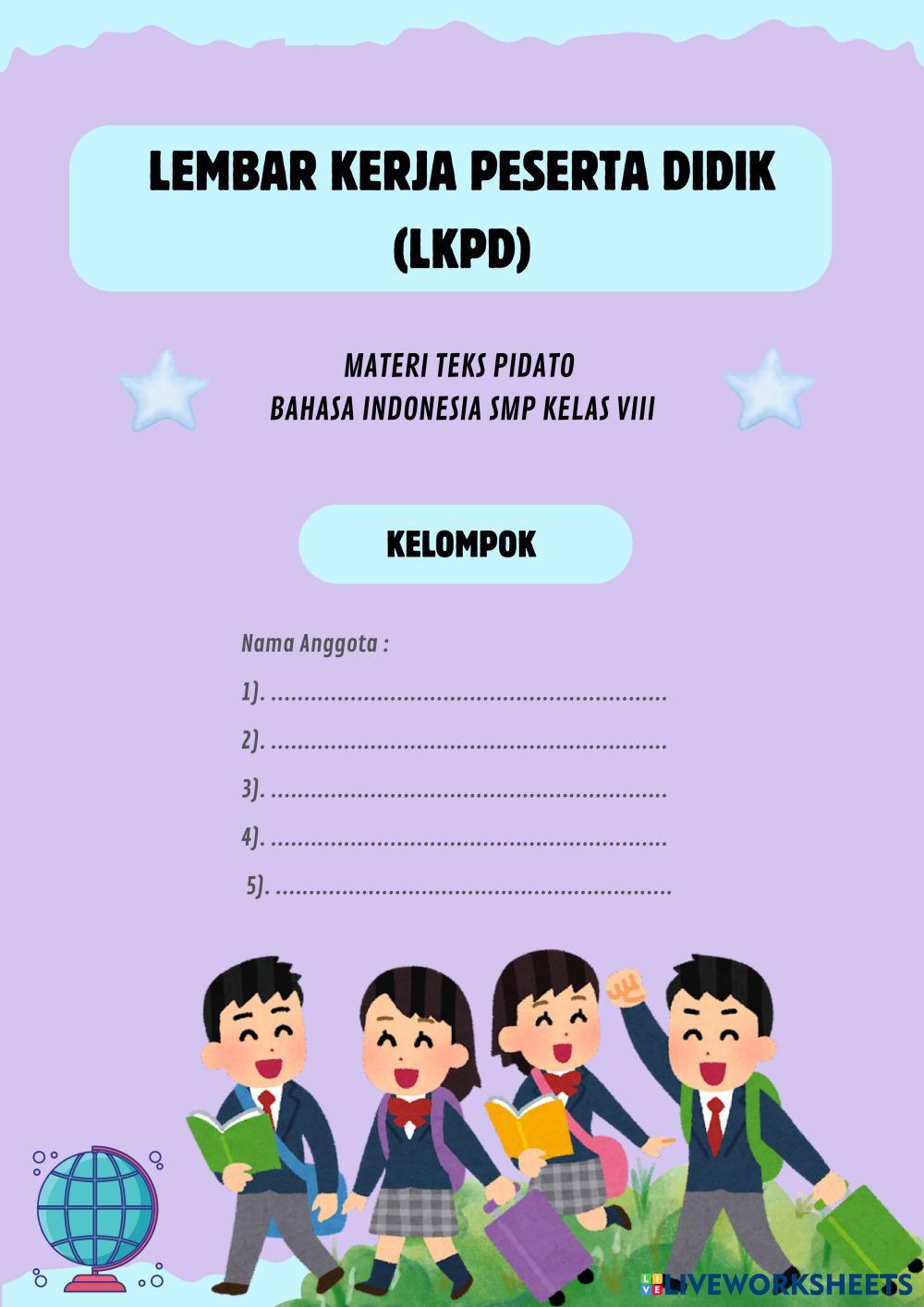 LEMBAR KERJA PESERTA DIDIK (LKPD)

MATERI TEKS PIDATO
BAHASA INDONESIA SMP KELAS VIII

KELOMPOK

Nama Anggota :

1). ____

2). ____

3). ____

4). ____

5). ____

LIVEWORKSHEETS